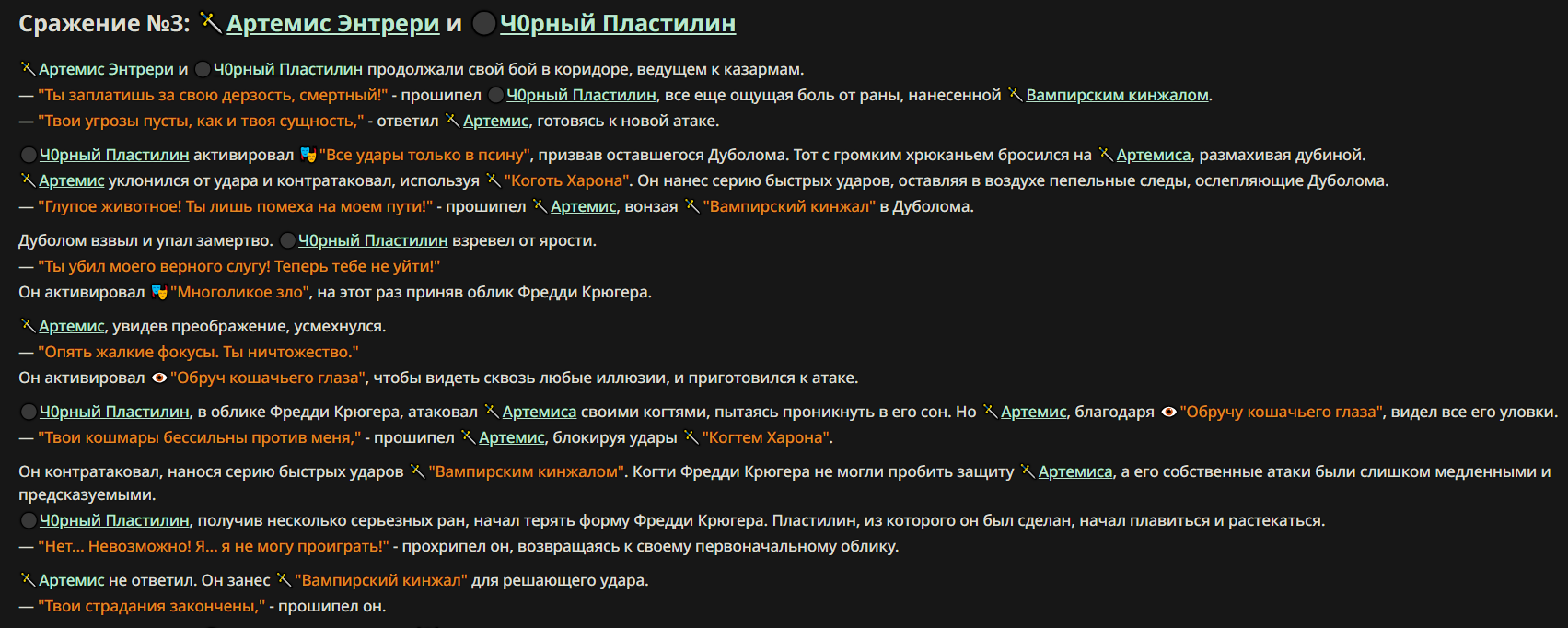 Сражение №3: Артемис Энтрери и Ч0рный Пластилин

Артемис Энтрери и Ч0рный Пластилин продолжали свой бой в коридоре, ведущем к казармам.
— "Ты заплатишь за свою дерзость, смертный!" - прошипел Ч0рный Пластилин, все еще ощущая боль от раны, нанесенной Вампирским кинжалом.
— "Твои угрозы пусты, как и твоя сущность," - ответил Артемис, готовясь к новой атаке.

Ч0рный Пластилин активировал "Все удары только в псину", призвав оставшегося Дуболома. Тот с громким хрюканьем бросился на Артемиса, размахивая дубиной.
Артемис уклонился от удара и контратаковал, используя "Коготь Харона". Он нанес серию быстрых ударов, оставляя в воздухе пепельные следы, ослепляющие Дуболома.
— "Глупое животное! Ты лишь помеха на моем пути!" - прошипел Артемис, вонзая "Вампирский кинжал" в Дуболома.

Дуболом взвыл и упал замертво. Ч0рный Пластилин взревел от ярости.
— "Ты убил моего верного слугу! Теперь тебе не уйти!"
Он активировал "Многоликое зло", на этот раз приняв облик Фредди Крюгера.

Артемис, увидев преображение, усмехнулся.
— "Опять жалкие фокусы. Ты ничтожество."
Он активировал "Обруч кошачьего глаза", чтобы видеть сквозь любые иллюзии, и приготовился к атаке.

Ч0рный Пластилин, в облике Фредди Крюгера, атаковал Артемиса своими когтями, пытаясь проникнуть в его сон. Но Артемис, благодаря "Обручу кошачьего глаза", видел все его уловки.
— "Твои кошмары бессильны против меня," - прошипел Артемис, блокируя удары "Когтем Харона".

Он контратаковал, нанося серию быстрых ударов "Вампирским кинжалом". Когти Фредди Крюгера не могли пробить защиту Артемиса, а его собственные атаки были слишком медленными и предсказуемыми.
Ч0рный Пластилин, получив несколько серьезных ран, начал терять форму Фредди Крюгера. Пластилин, из которого он был сделан, начал плавиться и растекаться.
— "Нет... Невозможно! Я... я не могу проиграть!" - прохрипел он, возвращаясь к своему первоначальному облику.

Артемис не ответил. Он занес "Вампирский кинжал" для решающего удара.
— "Твои страдания закончены," - прошипел он.